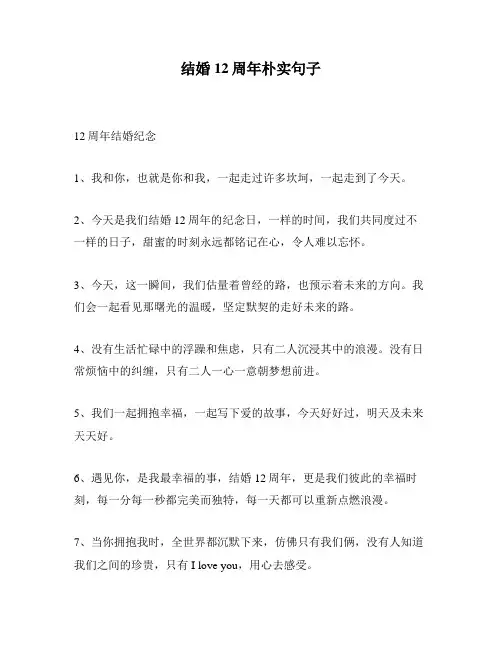 结婚 12 周年朴实句子

12 周年结婚纪念

1、我和你，也就是你和我，一起走过许多坎坷，一起走到了今天。

2、今天是我们结婚 12 周年的纪念日，一样的时间，我们共同度过不一样的日子，甜蜜的时刻永远都铭记在心，令人难以忘怀。

3、今天，这一瞬间，我们估量着曾经的路，也预示着未来的方向。我们会一起看见那曙光的温暖，坚定默契的走好未来的路。

4、没有生活忙碌中的浮躁和焦虑，只有二人沉浸其中的浪漫。没有日常烦恼中的纠缠，只有二人一心一意朝梦想前进。

5、我们一起拥抱幸福，一起写下爱的故事，今天好好过，明天及未来天天好。

6、遇见你，是我最幸福的事，结婚 12 周年，更是我们彼此的幸福时刻，每一分每一秒都完美而独特，每一天都可以重新点燃浪漫。

7、当你拥抱我时，全世界都沉默下来，仿佛只有我们俩，没有人知道我们之间的珍贵，只有 I love you，用心去感受。